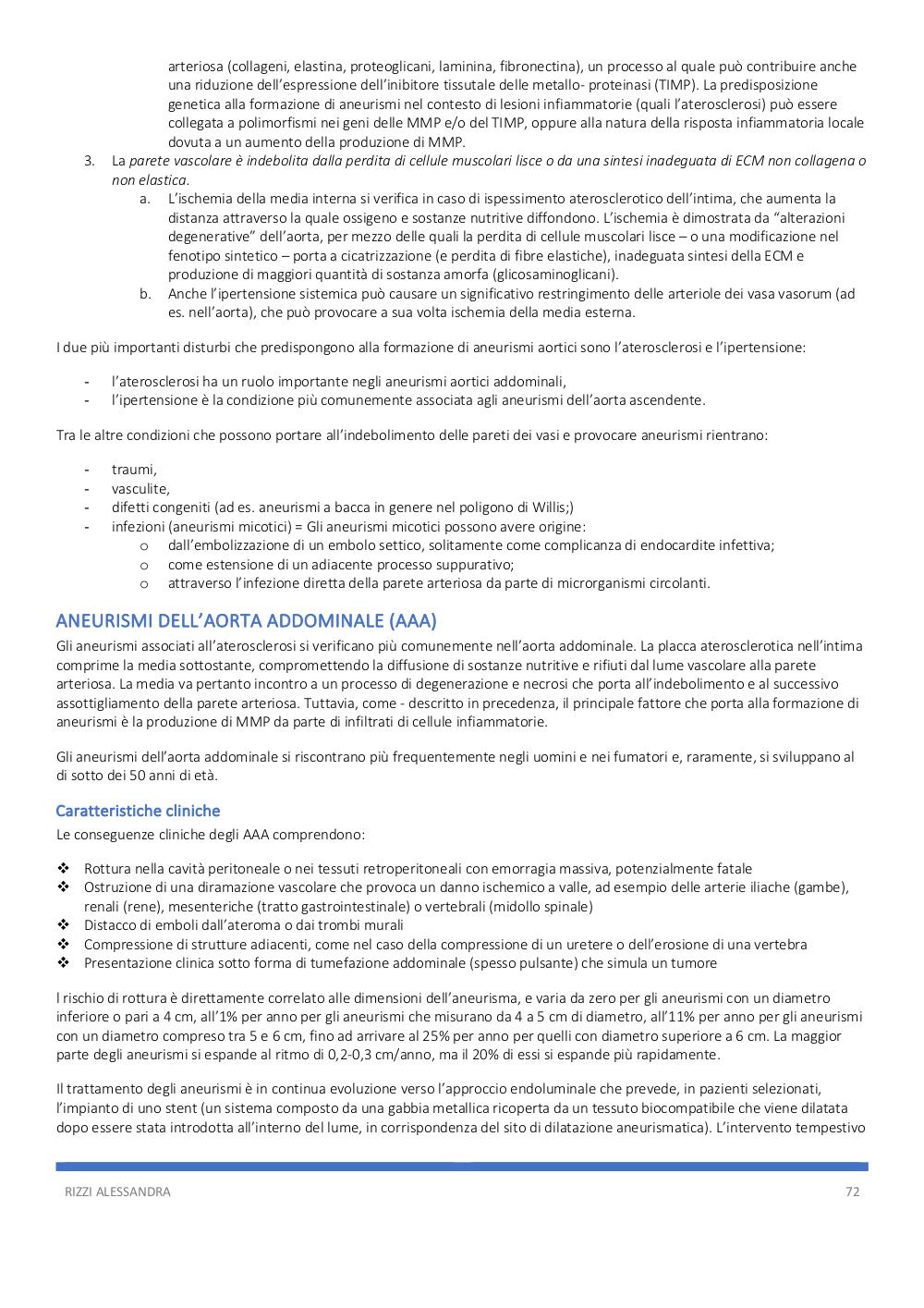 arteriosa (collageni, elastina, proteoglicani, laminina, fibronectina), un processo al quale può contribuire anche una riduzione dell'espressione dell'inibitore tissutale delle metallo- proteinasi (TIMP). La predisposizione genetica alla formazione di aneurismi nel contesto di lesioni infiammatorie (quali l'aterosclerosi) può essere collegata a polimorfismi nei geni delle MMP e/o del TIMP, oppure alla natura della risposta infiammatoria locale dovuta a un aumento della produzione di MMP.

3. La parete vascolare è indebolita dalla perdita di cellule muscolari lisce o da una sintesi inadeguata di ECM non collagena o non elastica.
a. L'ischemia della media interna si verifica in caso di ispessimento aterosclerotico dell'intima, che aumenta la distanza attraverso la quale ossigeno e sostanze nutritive diffondono. L'ischemia è dimostrata da "alterazioni degenerative" dell'aorta, per mezzo delle quali la perdita di cellule muscolari lisce – o una modificazione nel fenotipo sintetico – porta a cicatrizzazione (e perdita di fibre elastiche), inadeguata sintesi della ECM e produzione di maggiori quantità di sostanza amorfa (glicosaminoglicani).
b. Anche l'ipertensione sistemica può causare un significativo restringimento delle arteriole dei vasa vasorum (ad es. nell'aorta), che può provocare a sua volta ischemia della media esterna.

I due più importanti disturbi che predispongono alla formazione di aneurismi aortici sono l'aterosclerosi e l'ipertensione:

- l'aterosclerosi ha un ruolo importante negli aneurismi aortici addominali,
- l'ipertensione è la condizione più comunemente associata agli aneurismi dell'aorta ascendente.

Tra le altre condizioni che possono portare all'indebolimento delle pareti dei vasi e provocare aneurismi rientrano:

- traumi,
- vasculite,
- difetti congeniti (ad es. aneurismi a bacca in genere nel poligono di Willis;)
- infezioni (aneurismi micotici) = Gli aneurismi micotici possono avere origine:
o dall'embolizzazione di un embolo settico, solitamente come complicanza di endocardite infettiva;
o come estensione di un adiacente processo suppurativo;
o attraverso l'infezione diretta della parete arteriosa da parte di microrganismi circolanti.

ANEURISMI DELL'AORTA ADDOMINALE (AAA)

Gli aneurismi associati all'aterosclerosi si verificano più comunemente nell'aorta addominale. La placca aterosclerotica nell'intima comprime la media sottostante, compromettendo la diffusione di sostanze nutritive e rifiuti dal lume vascolare alla parete arteriosa. La media va pertanto incontro a un processo di degenerazione e necrosi che porta all'indebolimento e al successivo assottigliamento della parete arteriosa. Tuttavia, come - descritto in precedenza, il principale fattore che porta alla formazione di aneurismi è la produzione di MMP da parte di infiltrati di cellule infiammatorie.

Gli aneurismi dell'aorta addominale si riscontrano più frequentemente negli uomini e nei fumatori e, raramente, si sviluppano al di sotto dei 50 anni di età.

Caratteristiche cliniche

Le conseguenze cliniche degli AAA comprendono:

❖ Rottura nella cavità peritoneale o nei tessuti retroperitoneali con emorragia massiva, potenzialmente fatale
❖ Ostruzione di una diramazione vascolare che provoca un danno ischemico a valle, ad esempio delle arterie iliache (gambe), renali (rene), mesenteriche (tratto gastrointestinale) o vertebrali (midollo spinale)
❖ Distacco di emboli dall'ateroma o dai trombi murali
❖ Compressione di strutture adiacenti, come nel caso della compressione di un uretere o dell'erosione di una vertebra
❖ Presentazione clinica sotto forma di tumefazione addominale (spesso pulsante) che simula un tumore

l rischio di rottura è direttamente correlato alle dimensioni dell'aneurisma, e varia da zero per gli aneurismi con un diametro inferiore o pari a 4 cm, all'1% per anno per gli aneurismi che misurano da 4 a 5 cm di diametro, all'11% per anno per gli aneurismi con un diametro compreso tra 5 e 6 cm, fino ad arrivare al 25% per anno per quelli con diametro superiore a 6 cm. La maggior parte degli aneurismi si espande al ritmo di 0,2-0,3 cm/anno, ma il 20% di essi si espande più rapidamente.

Il trattamento degli aneurismi è in continua evoluzione verso l'approccio endoluminale che prevede, in pazienti selezionati, l'impianto di uno stent (un sistema composto da una gabbia metallica ricoperta da un tessuto biocompatibile che viene dilatata dopo essere stata introdotta all'interno del lume, in corrispondenza del sito di dilatazione aneurismatica). L'intervento tempestivo

RIZZI ALESSANDRA 72